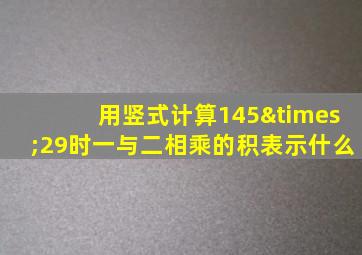 用竖式计算145&times;29时一与二相乘的积表示什么